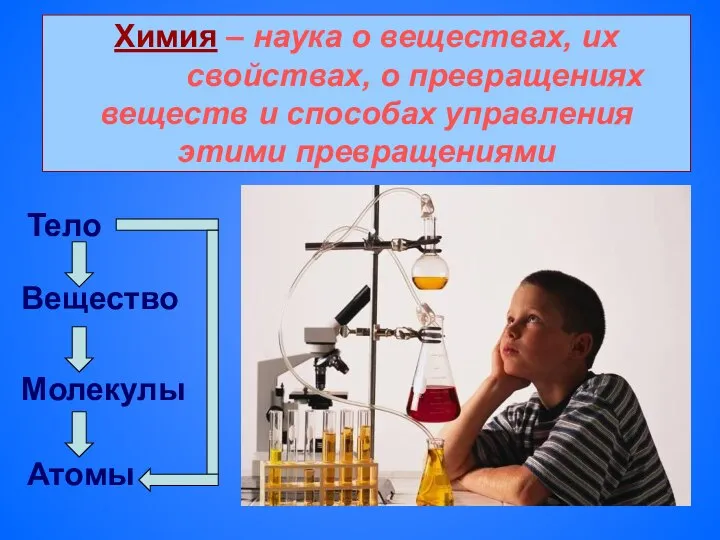 Химия – наука о веществах, их свойствах, о превращениях веществ и способах управления этими превращениями

Тело

Вещество

Молекулы

Атомы